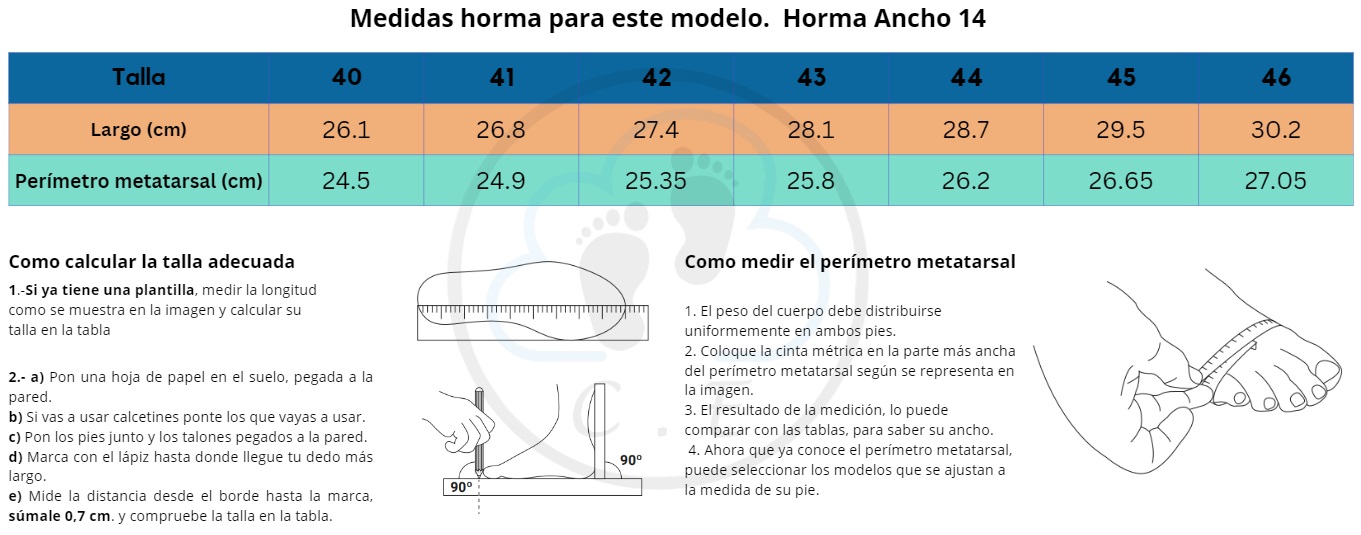 Medidas horma para este modelo. Horma Ancho 14

| Talla | 40 | 41 | 42 | 43 | 44 | 45 | 46 |
|---|---|---|---|---|---|---|---|
| Largo (cm) | 26.1 | 26.8 | 27.4 | 28.1 | 28.7 | 29.5 | 30.2 |
| Perímetro metatarsal (cm) | 24.5 | 24.9 | 25.35 | 25.8 | 26.2 | 26.65 | 27.05 |

Como calcular la talla adecuada

1.-Si ya tiene una plantilla, medir la longitud como se muestra en la imagen y calcular su talla en la tabla

2.- a) Pon una hoja de papel en el suelo, pegada a la pared.
b) Si vas a usar calcetines ponte los que vayas a usar.
c) Pon los pies junto y los talones pegados a la pared.
d) Marca con el lápiz hasta donde llegue tu dedo más largo.
e) Mide la distancia desde el borde hasta la marca, súmale 0,7 cm. y compruebe la talla en la tabla.

90º
90º

Como medir el perímetro metatarsal

1. El peso del cuerpo debe distribuirse uniformemente en ambos pies.
2. Coloque la cinta métrica en la parte más ancha del perímetro metatarsal según se representa en la imagen.
3. El resultado de la medición, lo puede comparar con las tablas, para saber su ancho.
4. Ahora que ya conoce el perímetro metatarsal, puede seleccionar los modelos que se ajustan a la medida de su pie.